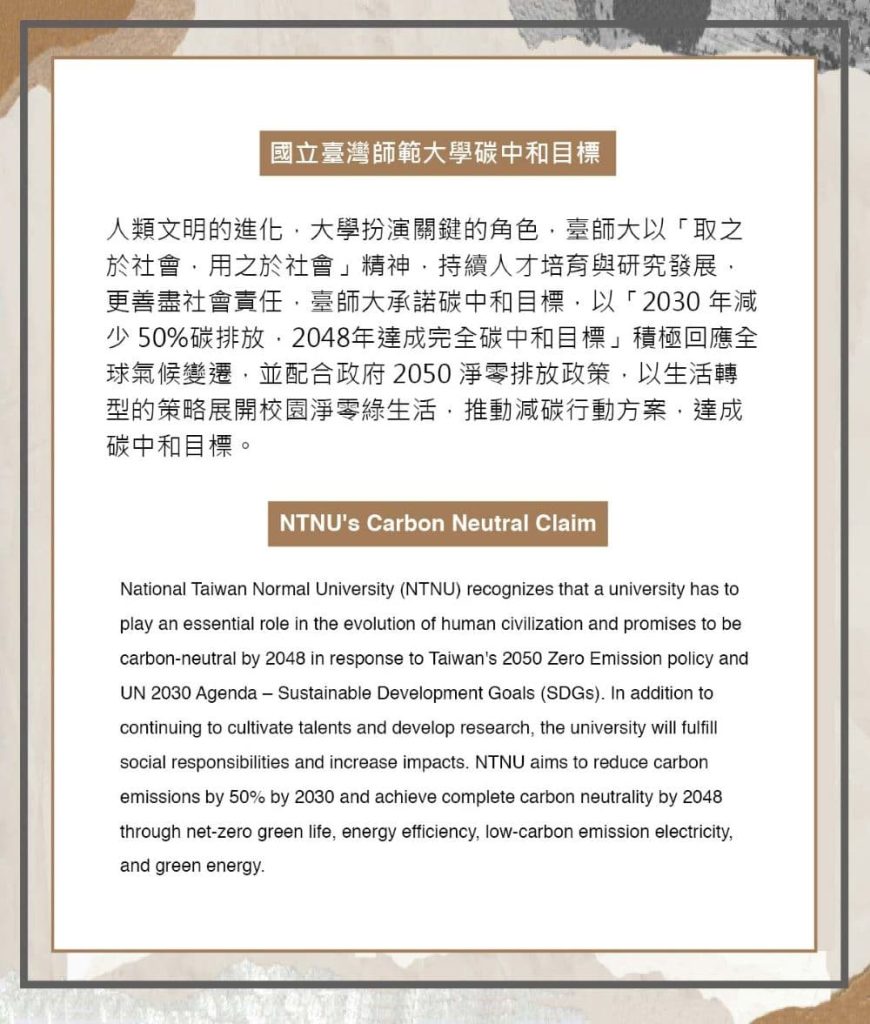 國立臺灣師範大學碳中和目標

人類文明的進化，大學扮演關鍵的角色，臺師大以「取之於社會，用之於社會」精神，持續人才培育與研究發展，更善盡社會責任，臺師大承諾碳中和目標，以「2030 年減少 50%碳排放，2048年達成完全碳中和目標」積極回應全球氣候變遷，並配合政府 2050 淨零排放政策，以生活轉型的策略展開校園淨零綠生活，推動減碳行動方案，達成碳中和目標。

NTNU's Carbon Neutral Claim

National Taiwan Normal University (NTNU) recognizes that a university has to play an essential role in the evolution of human civilization and promises to be carbon-neutral by 2048 in response to Taiwan's 2050 Zero Emission policy and UN 2030 Agenda – Sustainable Development Goals (SDGs). In addition to continuing to cultivate talents and develop research, the university will fulfill social responsibilities and increase impacts. NTNU aims to reduce carbon emissions by 50% by 2030 and achieve complete carbon neutrality by 2048 through net-zero green life, energy efficiency, low-carbon emission electricity, and green energy.